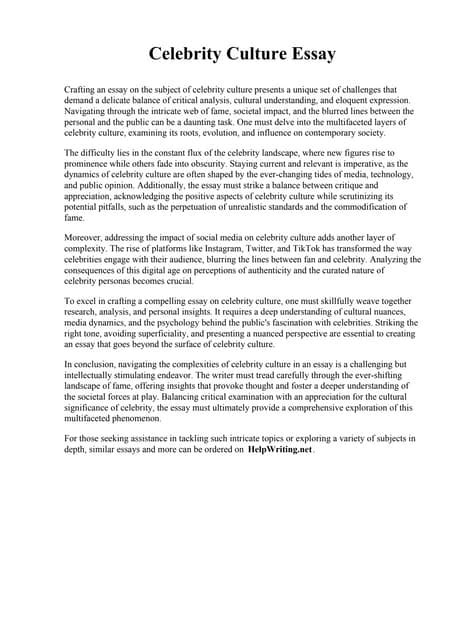 Celebrity Culture Essay

Crafting an essay on the subject of celebrity culture presents a unique set of challenges that demand a delicate balance of critical analysis, cultural understanding, and eloquent expression. Navigating through the intricate web of fame, societal impact, and the blurred lines between the personal and the public can be a daunting task. One must delve into the multifaceted layers of celebrity culture, examining its roots, evolution, and influence on contemporary society.

The difficulty lies in the constant flux of the celebrity landscape, where new figures rise to prominence while others fade into obscurity. Staying current and relevant is imperative, as the dynamics of celebrity culture are often shaped by the ever-changing tides of media, technology, and public opinion. Additionally, the essay must strike a balance between critique and appreciation, acknowledging the positive aspects of celebrity culture while scrutinizing its potential pitfalls, such as the perpetuation of unrealistic standards and the commodification of fame.

Moreover, addressing the impact of social media on celebrity culture adds another layer of complexity. The rise of platforms like Instagram, Twitter, and TikTok has transformed the way celebrities engage with their audience, blurring the lines between fan and celebrity. Analyzing the consequences of this digital age on perceptions of authenticity and the curated nature of celebrity personas becomes crucial.

To excel in crafting a compelling essay on celebrity culture, one must skillfully weave together research, analysis, and personal insights. It requires a deep understanding of cultural nuances, media dynamics, and the psychology behind the public's fascination with celebrities. Striking the right tone, avoiding superficiality, and presenting a nuanced perspective are essential to creating an essay that goes beyond the surface of celebrity culture.

In conclusion, navigating the complexities of celebrity culture in an essay is a challenging but intellectually stimulating endeavor. The writer must tread carefully through the ever-shifting landscape of fame, offering insights that provoke thought and foster a deeper understanding of the societal forces at play. Balancing critical examination with an appreciation for the cultural significance of celebrity, the essay must ultimately provide a comprehensive exploration of this multifaceted phenomenon.

For those seeking assistance in tackling such intricate topics or exploring a variety of subjects in depth, similar essays and more can be ordered on HelpWriting.net.